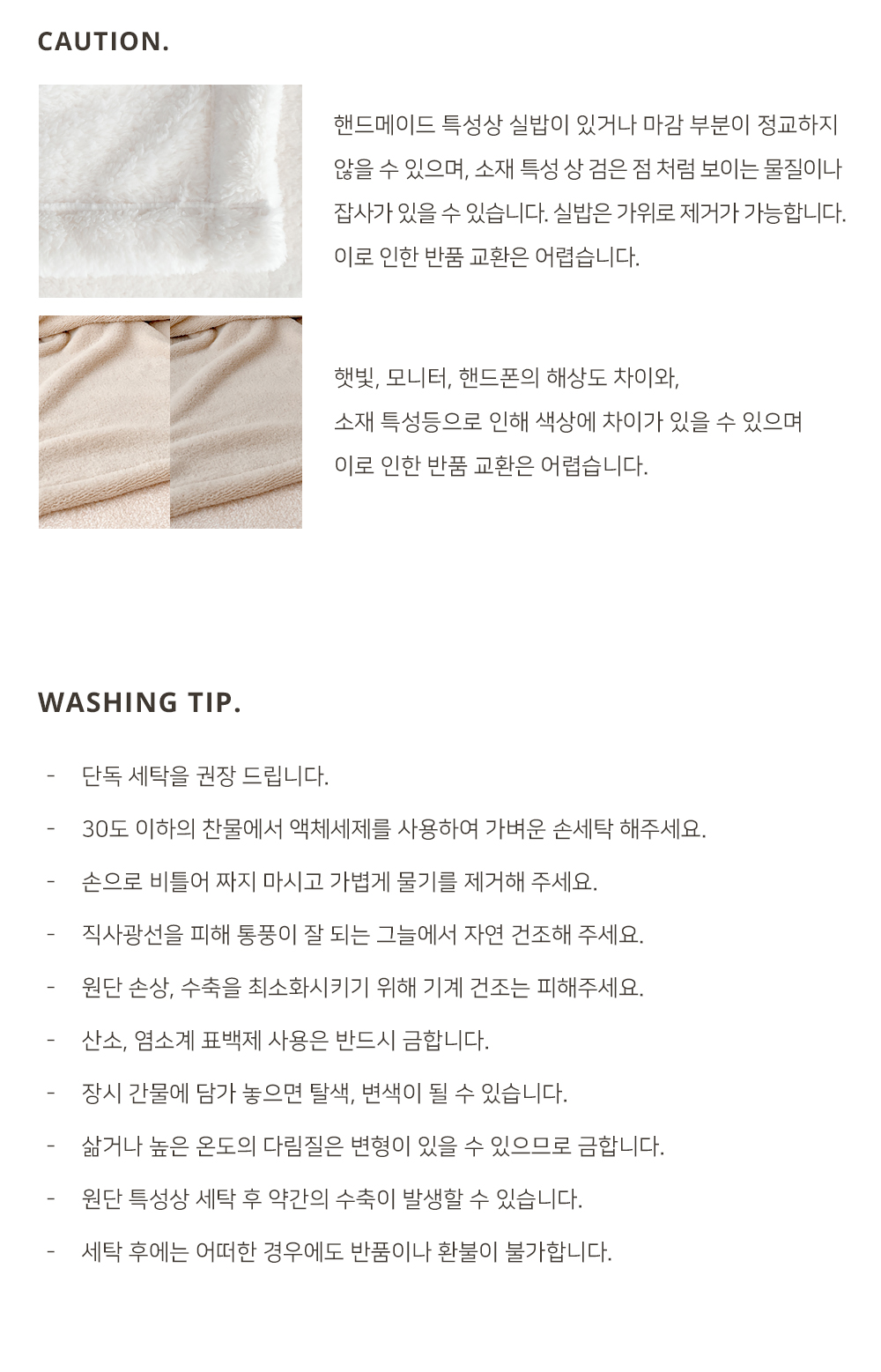 CAUTION.

핸드메이드 특성상 실밥이 있거나 마감 부분이 정교하지 않을 수 있으며, 소재 특성 상 검은 점 처럼 보이는 물질이나 잡사가 있을 수 있습니다. 실밥은 가위로 제거가 가능합니다. 이로 인한 반품 교환은 어렵습니다.

햇빛, 모니터, 핸드폰의 해상도 차이와, 소재 특성등으로 인해 색상에 차이가 있을 수 있으며 이로 인한 반품 교환은 어렵습니다.

WASHING TIP.

- 단독 세탁을 권장 드립니다.
- 30도 이하의 찬물에서 액체세제를 사용하여 가벼운 손세탁 해주세요.
- 손으로 비틀어 짜지 마시고 가볍게 물기를 제거해 주세요.
- 직사광선을 피해 통풍이 잘 되는 그늘에서 자연 건조해 주세요.
- 원단 손상, 수축을 최소화시키기 위해 기계 건조는 피해주세요.
- 산소, 염소계 표백제 사용은 반드시 금합니다.
- 장시 간물에 담가 놓으면 탈색, 변색이 될 수 있습니다.
- 삶거나 높은 온도의 다림질은 변형이 있을 수 있으므로 금합니다.
- 원단 특성상 세탁 후 약간의 수축이 발생할 수 있습니다.
- 세탁 후에는 어떠한 경우에도 반품이나 환불이 불가합니다.